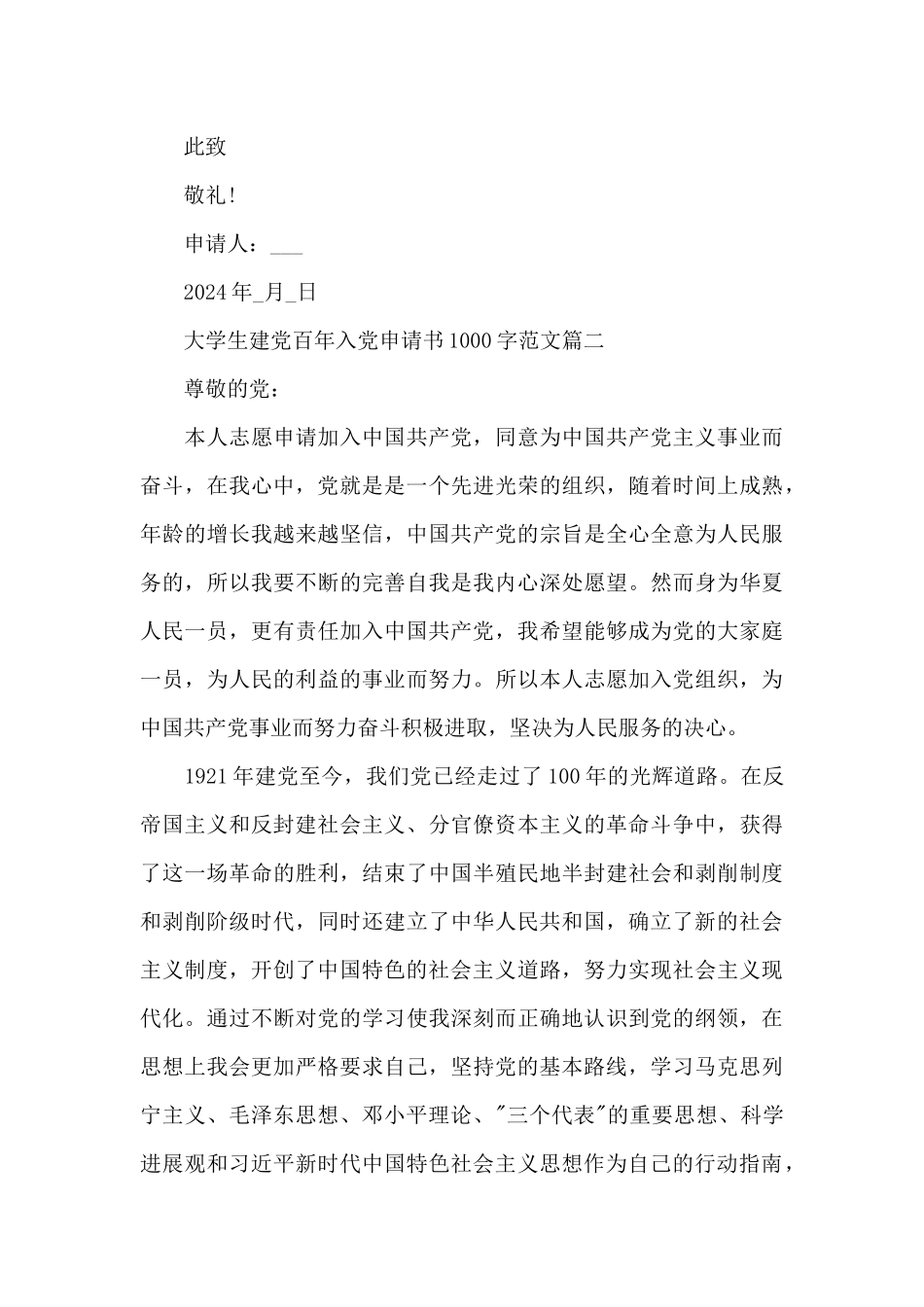 此致

敬礼!

申请人：___

2024年_月_日

大学生建党百年入党申请书1000字范文篇二

尊敬的党：

本人志愿申请加入中国共产党，同意为中国共产党主义事业而奋斗，在我心中，党就是是一个先进光荣的组织，随着时间上成熟，年龄的增长我越来越坚信，中国共产党的宗旨是全心全意为人民服务的，所以我要不断的完善自我是我内心深处愿望。然而身为华夏人民一员，更有责任加入中国共产党，我希望能够成为党的大家庭一员，为人民的利益的事业而努力。所以本人志愿加入党组织，为中国共产党事业而努力奋斗积极进取，坚决为人民服务的决心。

1921年建党至今，我们党已经走过了100年的光辉道路。在反帝国主义和反封建社会主义、分官僚资本主义的革命斗争中，获得了这一场革命的胜利，结束了中国半殖民地半封建社会和剥削制度和剥削阶级时代，同时还建立了中华人民共和国，确立了新的社会主义制度，开创了中国特色的社会主义道路，努力实现社会主义现代化。通过不断对党的学习使我深刻而正确地认识到党的纲领，在思想上我会更加严格要求自己，坚持党的基本路线，学习马克思列宁主义、毛泽东思想、邓小平理论、"三个代表"的重要思想、科学进展观和习近平新时代中国特色社会主义思想作为自己的行动指南，